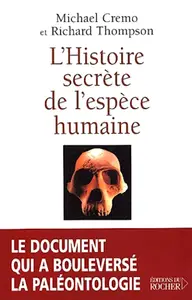 Michael Cremo
et Richard Thompson

L'Histoire secrète de l'espèce humaine

LE DOCUMENT QUI A BOULEVERSÉ LA PALÉONTOLOGIE

ÉDITIONS DU ROCHER